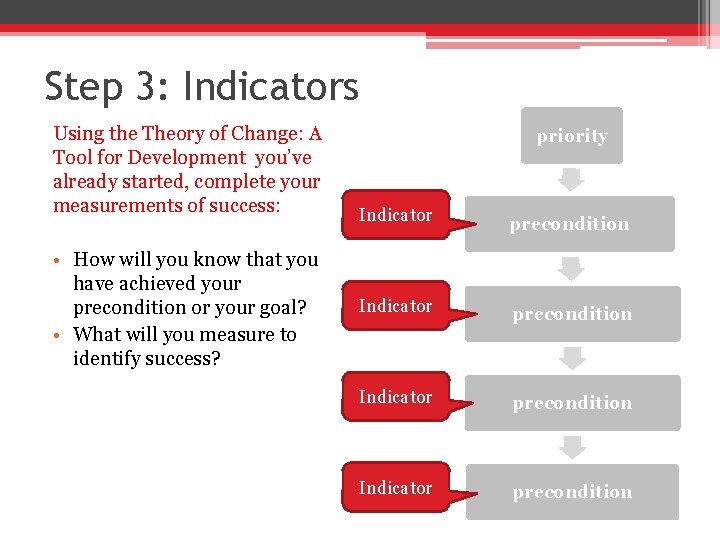 Step 3: Indicators

Using the Theory of Change: A Tool for Development you've already started, complete your measurements of success:

• How will you know that you have achieved your precondition or your goal?
• What will you measure to identify success?

priority

Indicator

precondition

Indicator

precondition

Indicator

precondition

Indicator

precondition